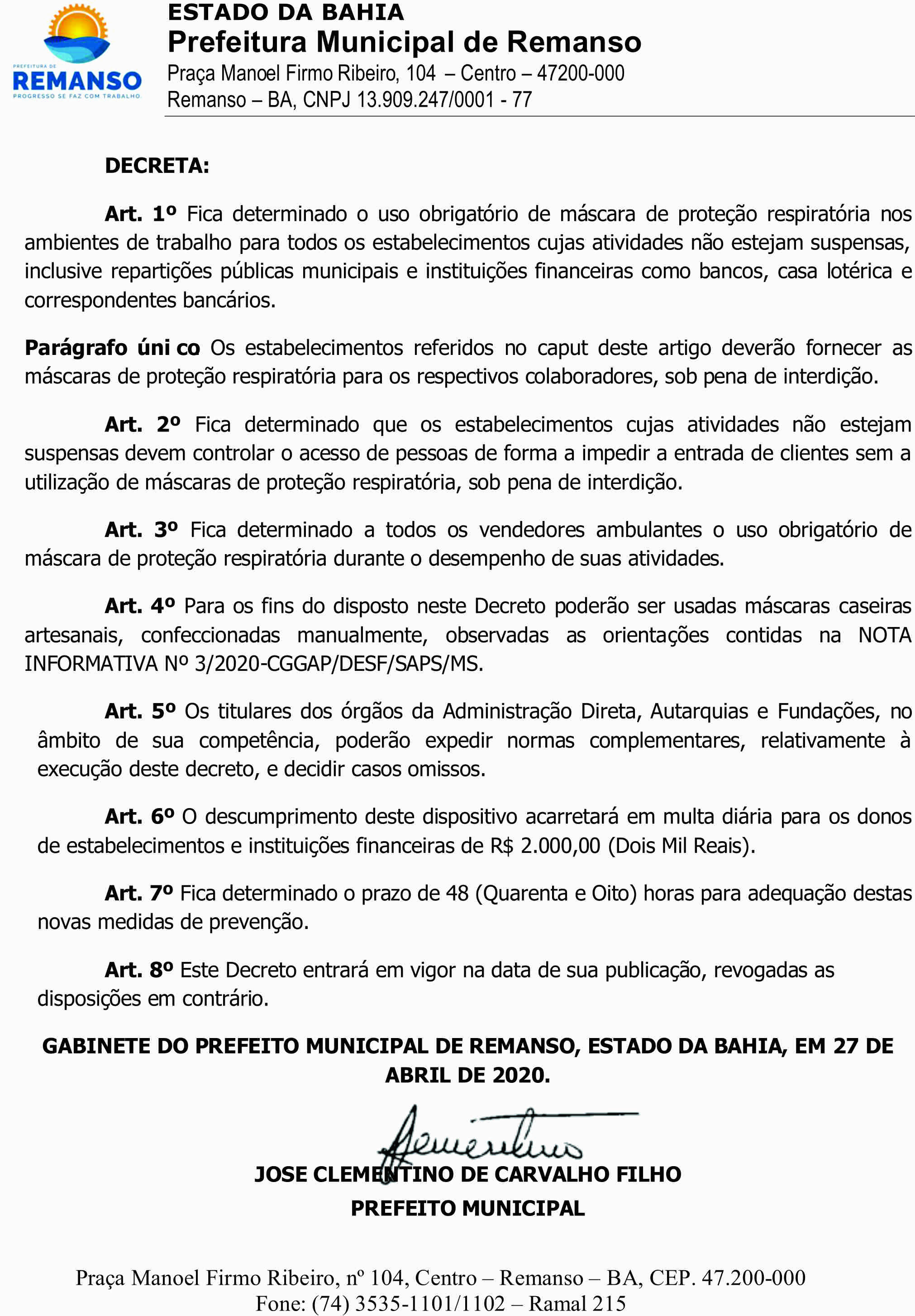 PREFEITURA DE
REMANSO
PROGRESSO SE FAZ COM TRABALHO

ESTADO DA BAHIA
Prefeitura Municipal de Remanso
Praça Manoel Firmo Ribeiro, 104 – Centro – 47200-000
Remanso – BA, CNPJ 13.909.247/0001 - 77

DECRETA:

Art. 1º Fica determinado o uso obrigatório de máscara de proteção respiratória nos ambientes de trabalho para todos os estabelecimentos cujas atividades não estejam suspensas, inclusive repartições públicas municipais e instituições financeiras como bancos, casa lotérica e correspondentes bancários.

Parágrafo úni co Os estabelecimentos referidos no caput deste artigo deverão fornecer as máscaras de proteção respiratória para os respectivos colaboradores, sob pena de interdição.

Art. 2º Fica determinado que os estabelecimentos cujas atividades não estejam suspensas devem controlar o acesso de pessoas de forma a impedir a entrada de clientes sem a utilização de máscaras de proteção respiratória, sob pena de interdição.

Art. 3º Fica determinado a todos os vendedores ambulantes o uso obrigatório de máscara de proteção respiratória durante o desempenho de suas atividades.

Art. 4º Para os fins do disposto neste Decreto poderão ser usadas máscaras caseiras artesanais, confeccionadas manualmente, observadas as orientações contidas na NOTA INFORMATIVA Nº 3/2020-CGGAP/DESF/SAPS/MS.

Art. 5º Os titulares dos órgãos da Administração Direta, Autarquias e Fundações, no âmbito de sua competência, poderão expedir normas complementares, relativamente à execução deste decreto, e decidir casos omissos.

Art. 6º O descumprimento deste dispositivo acarretará em multa diária para os donos de estabelecimentos e instituições financeiras de R$ 2.000,00 (Dois Mil Reais).

Art. 7º Fica determinado o prazo de 48 (Quarenta e Oito) horas para adequação destas novas medidas de prevenção.

Art. 8º Este Decreto entrará em vigor na data de sua publicação, revogadas as disposições em contrário.

GABINETE DO PREFEITO MUNICIPAL DE REMANSO, ESTADO DA BAHIA, EM 27 DE ABRIL DE 2020.

JOSE CLEMENTINO DE CARVALHO FILHO
PREFEITO MUNICIPAL

Praça Manoel Firmo Ribeiro, nº 104, Centro – Remanso – BA, CEP. 47.200-000
Fone: (74) 3535-1101/1102 – Ramal 215